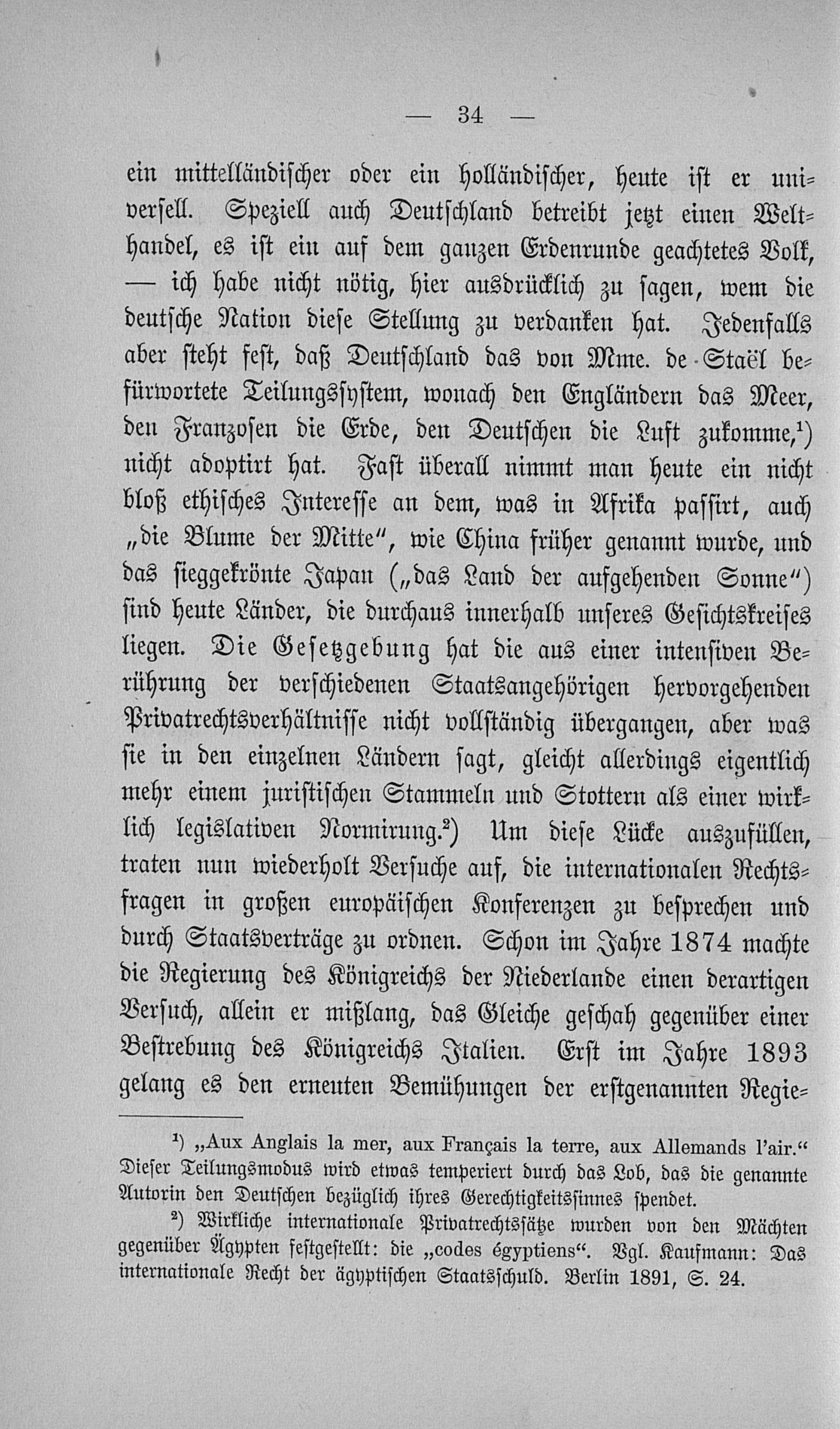 — 34 —

ein mittelländischer oder ein holländischer, heute ist er universell. Speziell auch Deutschland betreibt jetzt einen Welthandel, es ist ein auf dem ganzen Erdenrunde geachtetes Volk, — ich habe nicht nötig, hier ausdrücklich zu sagen, wem die deutsche Nation diese Stellung zu verdanken hat. Jedenfalls aber steht fest, daß Deutschland das von Mme. de Staël befürwortete Teilungssystem, wonach den Engländern das Meer, den Franzosen die Erde, den Deutschen die Luft zukomme,¹) nicht adoptirt hat. Fast überall nimmt man heute ein nicht bloß ethisches Interesse an dem, was in Afrika passirt, auch „die Blume der Mitte", wie China früher genannt wurde, und das sieggekrönte Japan („das Land der aufgehenden Sonne") sind heute Länder, die durchaus innerhalb unseres Gesichtskreises liegen. Die Gesetzgebung hat die aus einer intensiven Berührung der verschiedenen Staatsangehörigen hervorgehenden Privatrechtsverhältnisse nicht vollständig übergangen, aber was sie in den einzelnen Ländern sagt, gleicht allerdings eigentlich mehr einem juristischen Stammeln und Stottern als einer wirklich legislativen Normirung.²) Um diese Lücke auszufüllen, traten nun wiederholt Versuche auf, die internationalen Rechtsfragen in großen europäischen Konferenzen zu besprechen und durch Staatsverträge zu ordnen. Schon im Jahre 1874 machte die Regierung des Königreichs der Niederlande einen derartigen Versuch, allein er mißlang, das Gleiche geschah gegenüber einer Bestrebung des Königreichs Italien. Erst im Jahre 1893 gelang es den erneuten Bemühungen der erstgenannten Regie-

¹) „Aux Anglais la mer, aux Français la terre, aux Allemands l'air." Dieser Teilungsmodus wird etwas temperiert durch das Lob, das die genannte Autorin den Deutschen bezüglich ihres Gerechtigkeitssinnes spendet.

²) Wirkliche internationale Privatrechtssätze wurden von den Mächten gegenüber Ägypten festgestellt: die „codes égyptiens". Vgl. Kaufmann: Das internationale Recht der ägyptischen Staatsschuld. Berlin 1891, S. 24.